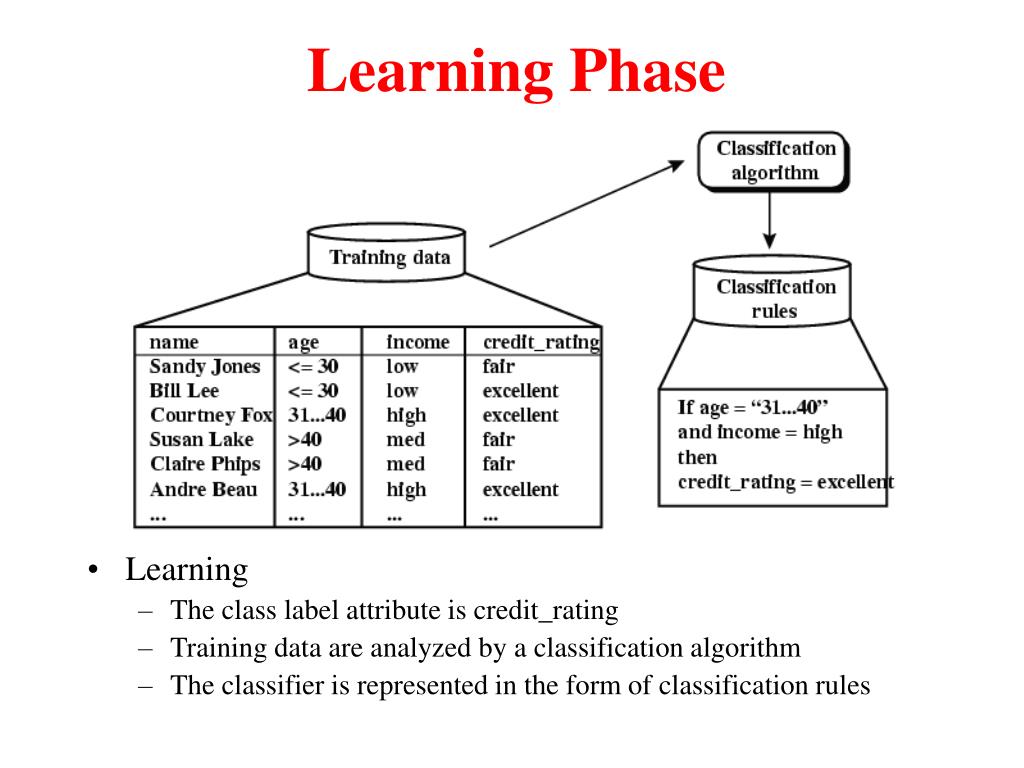 Learning Phase

Classification algorithm

Training data

Classification rules

| name | age | income | credit_rating |
|---|---|---|---|
| Sandy Jones | <= 30 | low | fair |
| Bill Lee | <= 30 | low | excellent |
| Courtney Fox | 31...40 | high | excellent |
| Susan Lake | >40 | med | fair |
| Claire Phips | >40 | med | fair |
| Andre Beau | 31...40 | high | excellent |
| ... | ... | ... | ... |

If age = "31...40"
and income = high
then
credit_rating = excellent

• Learning
– The class label attribute is credit_rating
– Training data are analyzed by a classification algorithm
– The classifier is represented in the form of classification rules